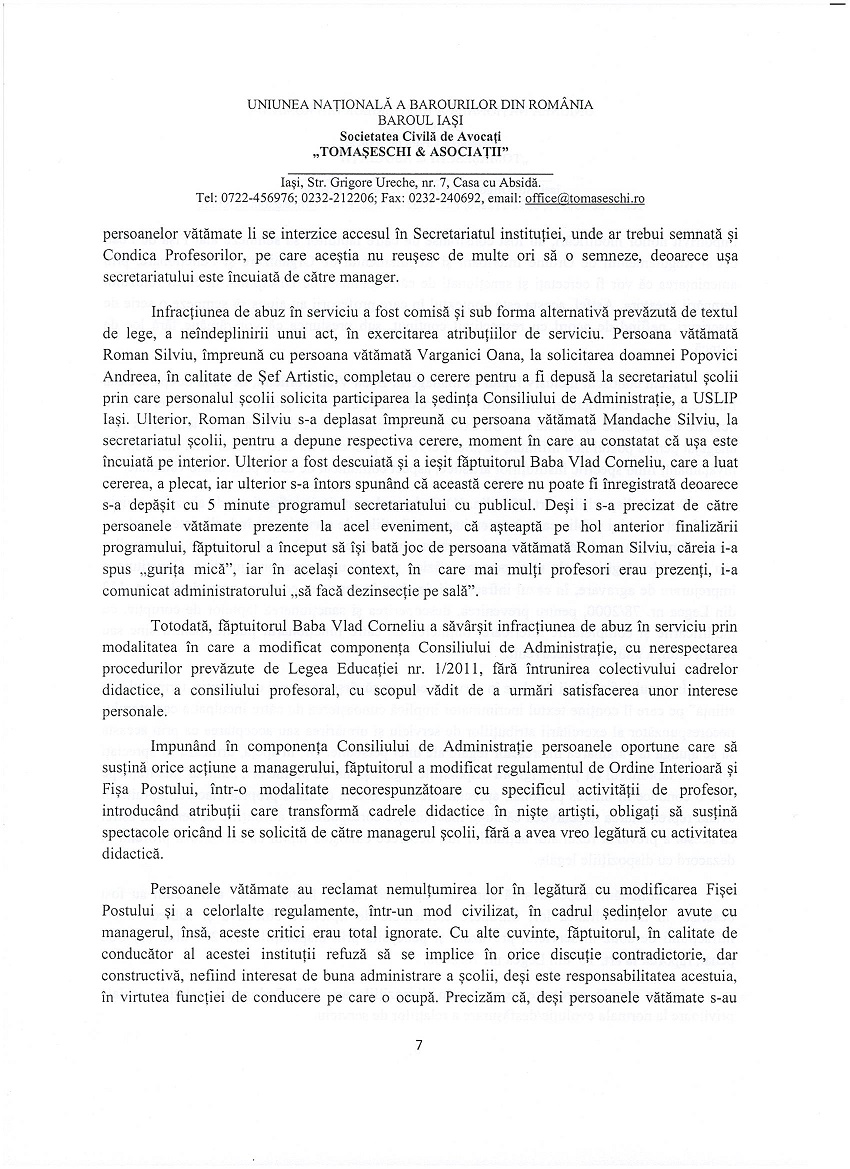 UNIUNEA NAȚIONALĂ A BAROURILOR DIN ROMÂNIA
BAROUL IAȘI
Societatea Civilă de Avocați
„TOMAȘESCHI & ASOCIAȚII"

Iași, Str. Grigore Ureche, nr. 7, Casa cu Absidă.
Tel: 0722-456976; 0232-212206; Fax: 0232-240692, email: office@tomaseschi.ro

persoanelor vătămate li se interzice accesul în Secretariatul instituției, unde ar trebui semnată și Condica Profesorilor, pe care aceștia nu reușesc de multe ori să o semneze, deoarece ușa secretariatului este încuiată de către manager.

Infracțiunea de abuz în serviciu a fost comisă și sub forma alternativă prevăzută de textul de lege, a neîndeplinirii unui act, în exercitarea atribuțiilor de serviciu. Persoana vătămată Roman Silviu, împreună cu persoana vătămată Varganici Oana, la solicitarea doamnei Popovici Andreea, în calitate de Șef Artistic, completau o cerere pentru a fi depusă la secretariatul școlii prin care personalul școlii solicita participarea la ședința Consiliului de Administrație, a USLIP Iași. Ulterior, Roman Silviu s-a deplasat împreună cu persoana vătămată Mandache Silviu, la secretariatul școlii, pentru a depune respectiva cerere, moment în care au constatat că ușa este încuiată pe interior. Ulterior a fost descuiată și a ieșit făptuitorul Baba Vlad Corneliu, care a luat cererea, a plecat, iar ulterior s-a întors spunând că această cerere nu poate fi înregistrată deoarece s-a depășit cu 5 minute programul secretariatului cu publicul. Deși i s-a precizat de către persoanele vătămate prezente la acel eveniment, că așteaptă pe hol anterior finalizării programului, făptuitorul a început să își bată joc de persoana vătămată Roman Silviu, căreia i-a spus „gurița mică", iar în același context, în care mai mulți profesori erau prezenți, i-a comunicat administratorului „să facă dezinsecție pe sală".

Totodată, făptuitorul Baba Vlad Corneliu a săvârșit infracțiunea de abuz în serviciu prin modalitatea în care a modificat componența Consiliului de Administrație, cu nerespectarea procedurilor prevăzute de Legea Educației nr. 1/2011, fără întrunirea colectivului cadrelor didactice, a consiliului profesoral, cu scopul vădit de a urmări satisfacerea unor interese personale.

Impunând în componența Consiliului de Administrație persoanele oportune care să susțină orice acțiune a managerului, făptuitorul a modificat regulamentul de Ordine Interioară și Fișa Postului, într-o modalitate necorespunzătoare cu specificul activității de profesor, introducând atribuții care transformă cadrele didactice în niște artiști, obligați să susțină spectacole oricând li se solicită de către managerul școlii, fără a avea vreo legătură cu activitatea didactică.

Persoanele vătămate au reclamat nemulțumirea lor în legătură cu modificarea Fișei Postului și a celorlalte regulamente, într-un mod civilizat, în cadrul ședințelor avute cu managerul, însă, aceste critici erau total ignorate. Cu alte cuvinte, făptuitorul, în calitate de conducător al acestei instituții refuză să se implice în orice discuție contradictorie, dar constructivă, nefiind interesat de buna administrare a școlii, deși este responsabilitatea acestuia, în virtutea funcției de conducere pe care o ocupă. Precizăm că, deși persoanele vătămate s-au

7